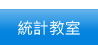 統計教室